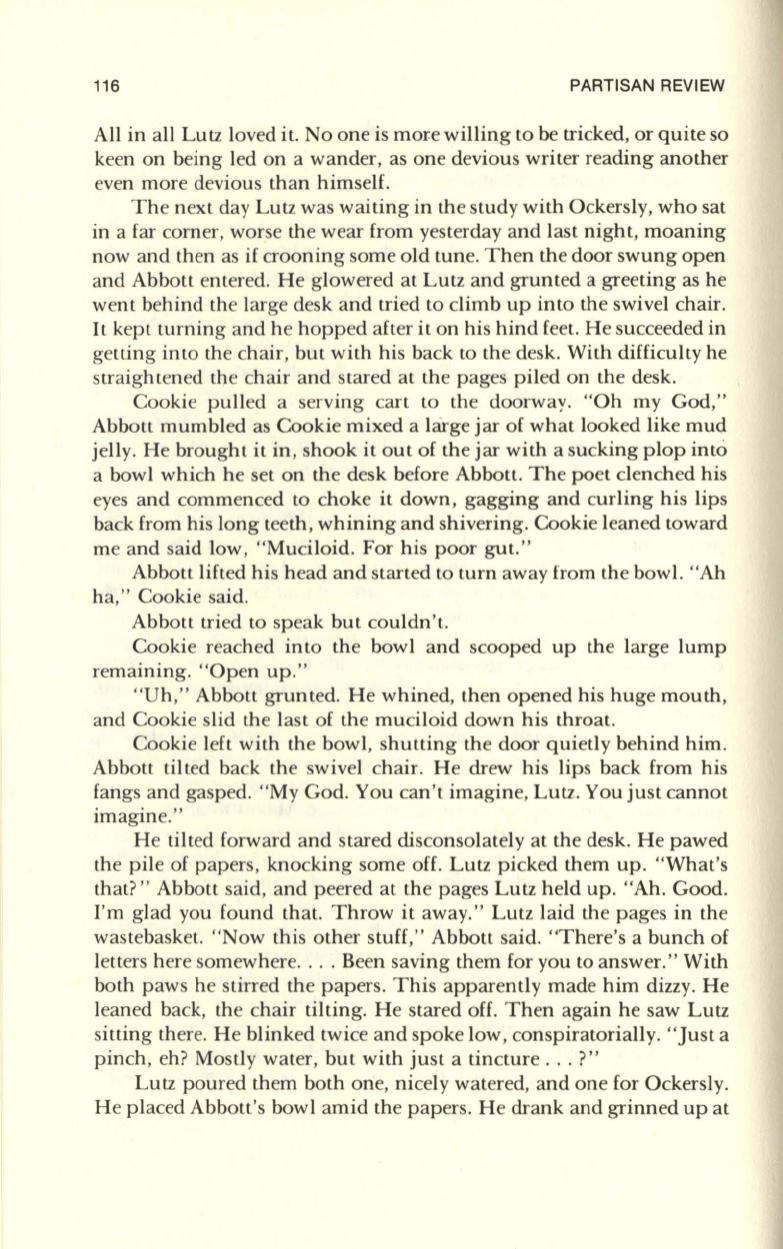 116 PARTISAN REVIEW

All in all Lutz loved it. No one is more willing to be tricked, or quite so keen on being led on a wander, as one devious writer reading another even more devious than himself.

The next day Lutz was waiting in the study with Ockersly, who sat in a far corner, worse the wear from yesterday and last night, moaning now and then as if crooning some old tune. Then the door swung open and Abbott entered. He glowered at Lutz and grunted a greeting as he went behind the large desk and tried to climb up into the swivel chair. It kept turning and he hopped after it on his hind feet. He succeeded in getting into the chair, but with his back to the desk. With difficulty he straightened the chair and stared at the pages piled on the desk.

Cookie pulled a serving cart to the doorway. "Oh my God," Abbott mumbled as Cookie mixed a large jar of what looked like mud jelly. He brought it in, shook it out of the jar with a sucking plop into a bowl which he set on the desk before Abbott. The poet clenched his eyes and commenced to choke it down, gagging and curling his lips back from his long teeth, whining and shivering. Cookie leaned toward me and said low, "Muciloid. For his poor gut."

Abbott lifted his head and started to turn away from the bowl. "Ah ha," Cookie said.

Abbott tried to speak but couldn't.

Cookie reached into the bowl and scooped up the large lump remaining. "Open up."

"Uh," Abbott grunted. He whined, then opened his huge mouth, and Cookie slid the last of the muciloid down his throat.

Cookie left with the bowl, shutting the door quietly behind him. Abbott tilted back the swivel chair. He drew his lips back from his fangs and gasped. "My God. You can't imagine, Lutz. You just cannot imagine."

He tilted forward and stared disconsolately at the desk. He pawed the pile of papers, knocking some off. Lutz picked them up. "What's that?" Abbott said, and peered at the pages Lutz held up. "Ah. Good. I'm glad you found that. Throw it away." Lutz laid the pages in the wastebasket. "Now this other stuff," Abbott said. "There's a bunch of letters here somewhere. . . . Been saving them for you to answer." With both paws he stirred the papers. This apparently made him dizzy. He leaned back, the chair tilting. He stared off. Then again he saw Lutz sitting there. He blinked twice and spoke low, conspiratorially. "Just a pinch, eh? Mostly water, but with just a tincture . . . ?"

Lutz poured them both one, nicely watered, and one for Ockersly. He placed Abbott's bowl amid the papers. He drank and grinned up at